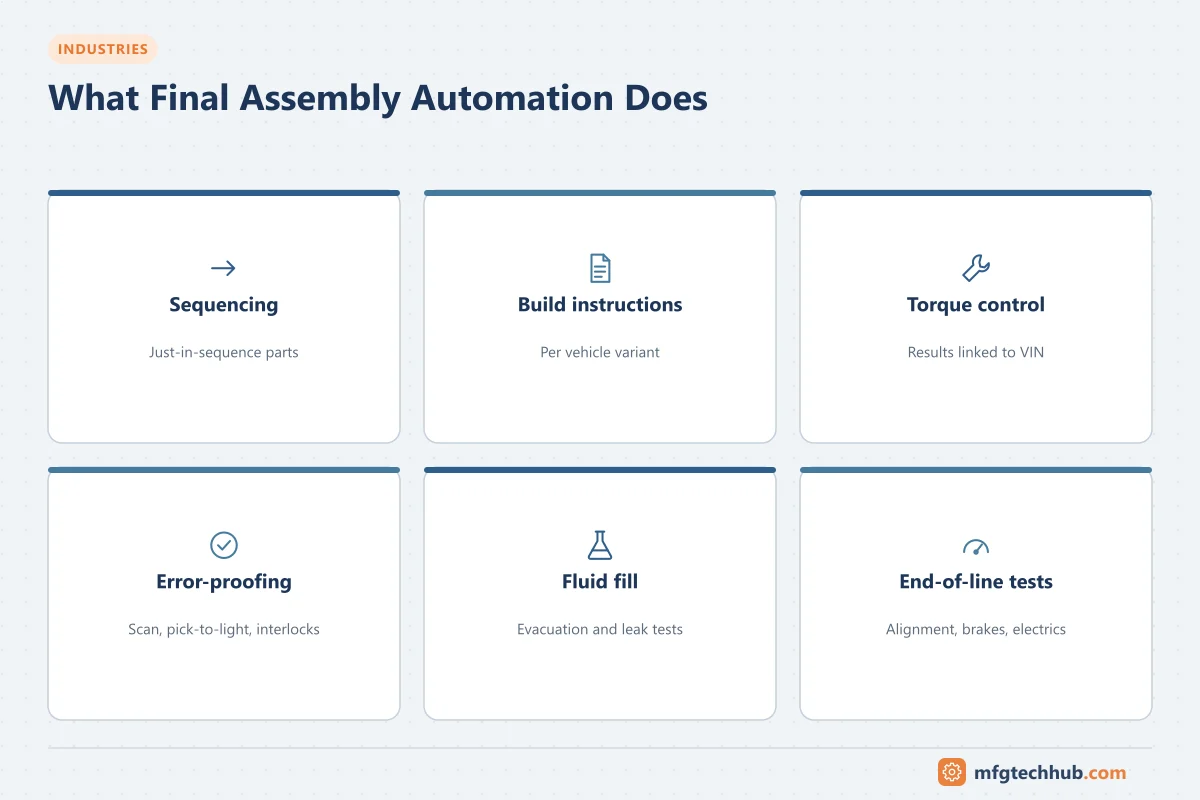 INDUSTRIES

What Final Assembly Automation Does

Sequencing

Just-in-sequence parts

Build instructions

Per vehicle variant

Torque control

Results linked to VIN

Error-proofing

Scan, pick-to-light, interlocks

Fluid fill

Evacuation and leak tests

End-of-line tests

Alignment, brakes, electrics

mfgtechhub.com